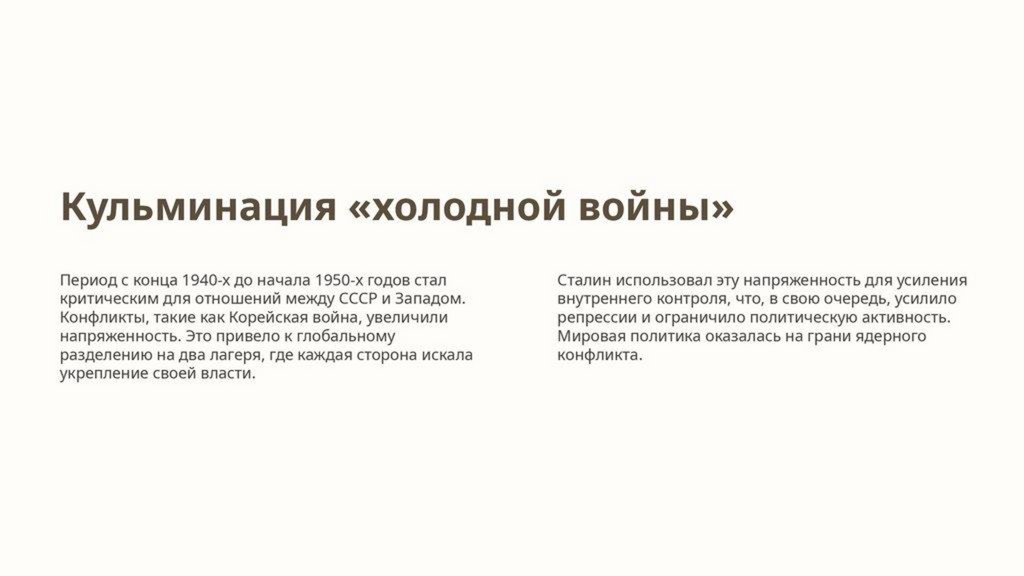 Кульминация «холодной войны»

Период с конца 1940-х до начала 1950-х годов стал критическим для отношений между СССР и Западом. Конфликты, такие как Корейская война, увеличили напряженность. Это привело к глобальному разделению на два лагеря, где каждая сторона искала укрепление своей власти.

Сталин использовал эту напряженность для усиления внутреннего контроля, что, в свою очередь, усилило репрессии и ограничило политическую активность. Мировая политика оказалась на грани ядерного конфликта.